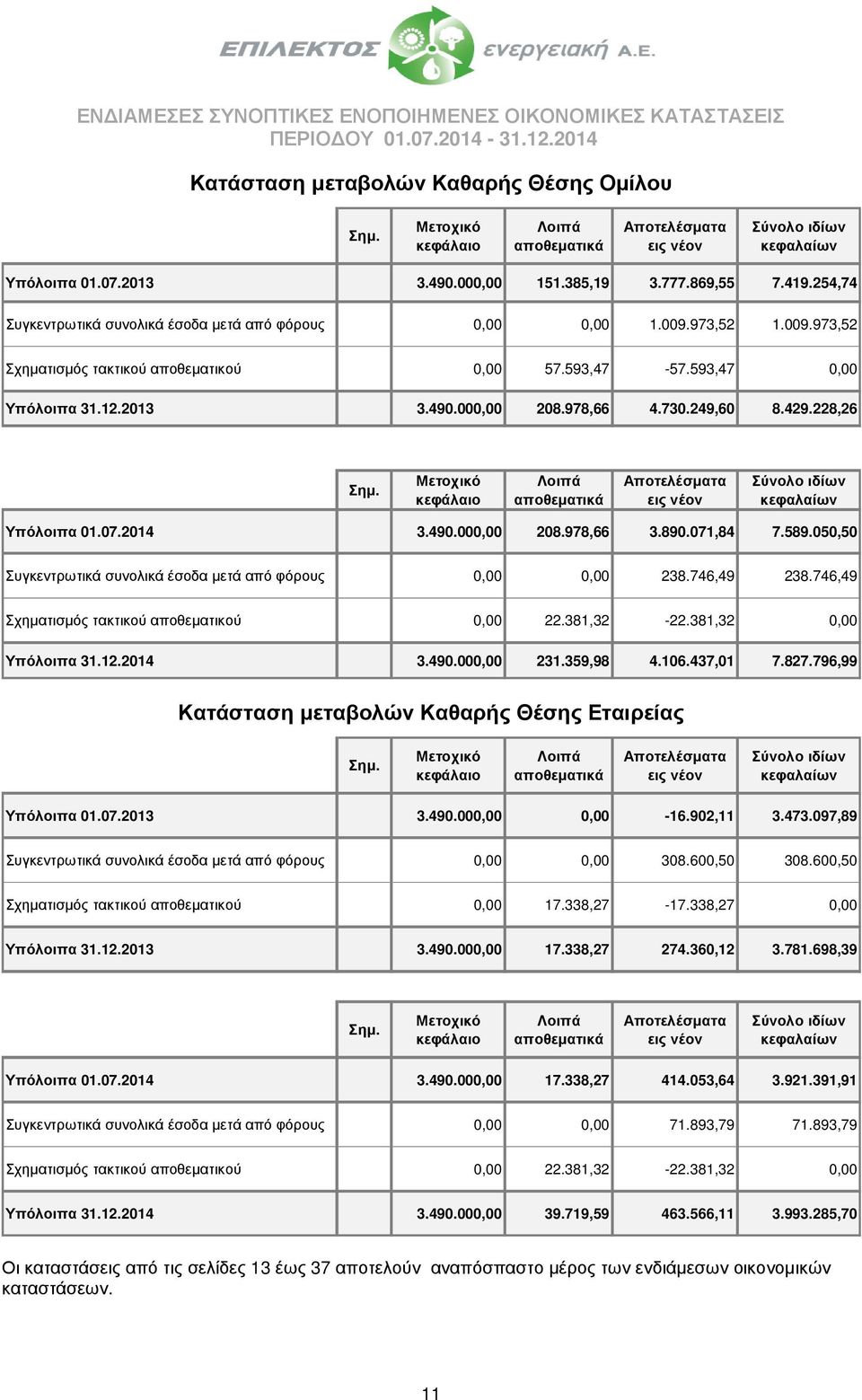 ΕΠΙΛΕΚΤΟΣ ενεργειακή Α.Ε.

ΕΝΔΙΑΜΕΣΕΣ ΣΥΝΟΠΤΙΚΕΣ ΕΝΟΠΟΙΗΜΕΝΕΣ ΟΙΚΟΝΟΜΙΚΕΣ ΚΑΤΑΣΤΑΣΕΙΣ
ΠΕΡΙΟΔΟΥ 01.07.2014 - 31.12.2014

Κατάσταση μεταβολών Καθαρής Θέσης Ομίλου

| | Σημ. | Μετοχικό κεφάλαιο | Λοιπά αποθεματικά | Αποτελέσματα εις νέον | Σύνολο ιδίων κεφαλαίων |
|---|---|---|---|---|---|
| Υπόλοιπα 01.07.2013 | | 3.490.000,00 | 151.385,19 | 3.777.869,55 | 7.419.254,74 |
| Συγκεντρωτικά συνολικά έσοδα μετά από φόρους | | 0,00 | 0,00 | 1.009.973,52 | 1.009.973,52 |
| Σχηματισμός τακτικού αποθεματικού | | 0,00 | 57.593,47 | -57.593,47 | 0,00 |
| Υπόλοιπα 31.12.2013 | | 3.490.000,00 | 208.978,66 | 4.730.249,60 | 8.429.228,26 |

| | Σημ. | Μετοχικό κεφάλαιο | Λοιπά αποθεματικά | Αποτελέσματα εις νέον | Σύνολο ιδίων κεφαλαίων |
|---|---|---|---|---|---|
| Υπόλοιπα 01.07.2014 | | 3.490.000,00 | 208.978,66 | 3.890.071,84 | 7.589.050,50 |
| Συγκεντρωτικά συνολικά έσοδα μετά από φόρους | | 0,00 | 0,00 | 238.746,49 | 238.746,49 |
| Σχηματισμός τακτικού αποθεματικού | | 0,00 | 22.381,32 | -22.381,32 | 0,00 |
| Υπόλοιπα 31.12.2014 | | 3.490.000,00 | 231.359,98 | 4.106.437,01 | 7.827.796,99 |

Κατάσταση μεταβολών Καθαρής Θέσης Εταιρείας

| | Σημ. | Μετοχικό κεφάλαιο | Λοιπά αποθεματικά | Αποτελέσματα εις νέον | Σύνολο ιδίων κεφαλαίων |
|---|---|---|---|---|---|
| Υπόλοιπα 01.07.2013 | | 3.490.000,00 | 0,00 | -16.902,11 | 3.473.097,89 |
| Συγκεντρωτικά συνολικά έσοδα μετά από φόρους | | 0,00 | 0,00 | 308.600,50 | 308.600,50 |
| Σχηματισμός τακτικού αποθεματικού | | 0,00 | 17.338,27 | -17.338,27 | 0,00 |
| Υπόλοιπα 31.12.2013 | | 3.490.000,00 | 17.338,27 | 274.360,12 | 3.781.698,39 |

| | Σημ. | Μετοχικό κεφάλαιο | Λοιπά αποθεματικά | Αποτελέσματα εις νέον | Σύνολο ιδίων κεφαλαίων |
|---|---|---|---|---|---|
| Υπόλοιπα 01.07.2014 | | 3.490.000,00 | 17.338,27 | 414.053,64 | 3.921.391,91 |
| Συγκεντρωτικά συνολικά έσοδα μετά από φόρους | | 0,00 | 0,00 | 71.893,79 | 71.893,79 |
| Σχηματισμός τακτικού αποθεματικού | | 0,00 | 22.381,32 | -22.381,32 | 0,00 |
| Υπόλοιπα 31.12.2014 | | 3.490.000,00 | 39.719,59 | 463.566,11 | 3.993.285,70 |

Οι καταστάσεις από τις σελίδες 13 έως 37 αποτελούν αναπόσπαστο μέρος των ενδιάμεσων οικονομικών καταστάσεων.

11